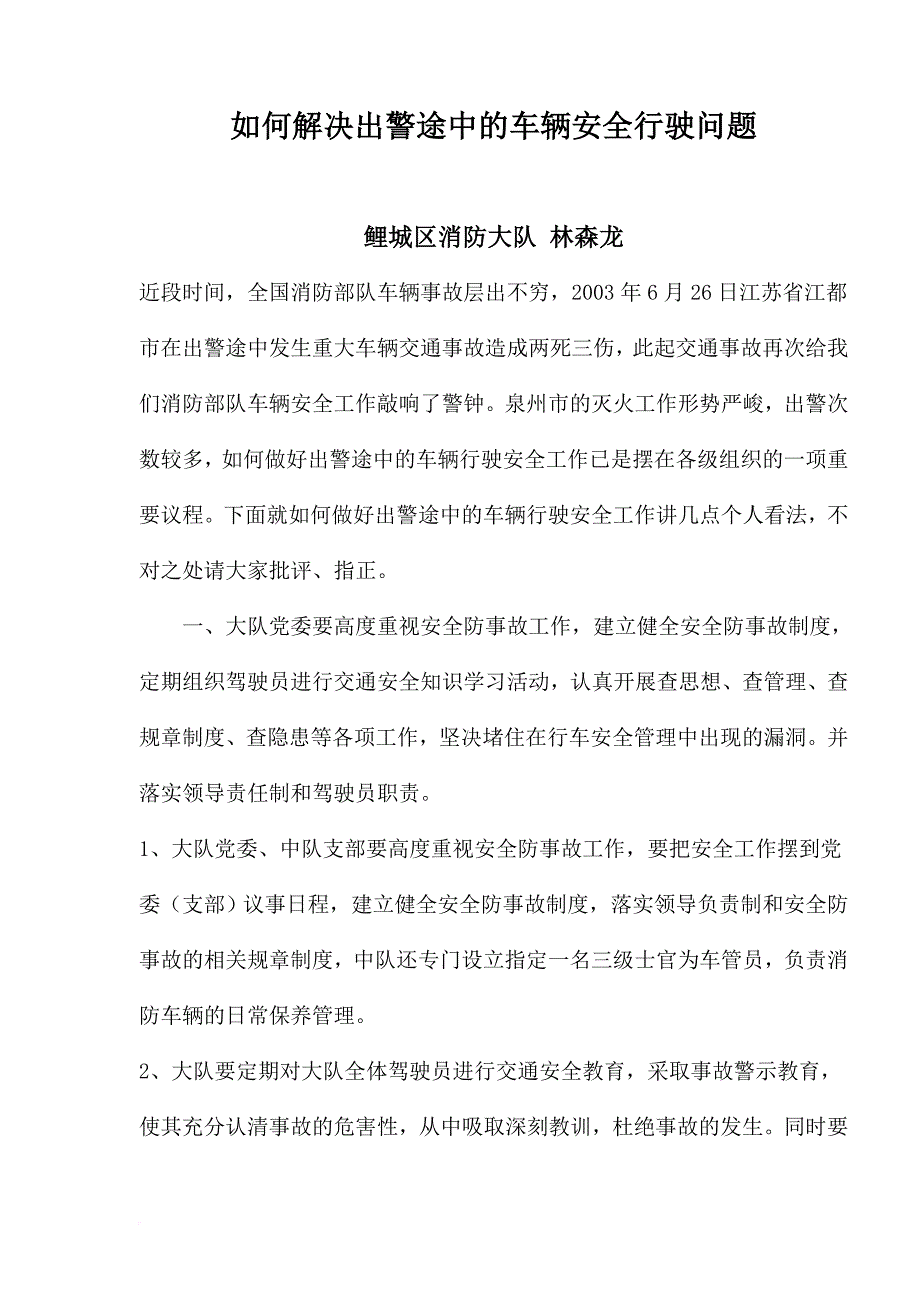 如何解决出警途中的车辆安全行驶问题

鲤城区消防大队 林森龙

近段时间，全国消防部队车辆事故层出不穷，2003 年 6 月 26 日江苏省江都市在出警途中发生重大车辆交通事故造成两死三伤，此起交通事故再次给我们消防部队车辆安全工作敲响了警钟。泉州市的灭火工作形势严峻，出警次数较多，如何做好出警途中的车辆行驶安全工作已是摆在各级组织的一项重要议程。下面就如何做好出警途中的车辆行驶安全工作讲几点个人看法，不对之处请大家批评、指正。

一、大队党委要高度重视安全防事故工作，建立健全安全防事故制度，定期组织驾驶员进行交通安全知识学习活动，认真开展查思想、查管理、查规章制度、查隐患等各项工作，坚决堵住在行车安全管理中出现的漏洞。并落实领导责任制和驾驶员职责。

1、大队党委、中队支部要高度重视安全防事故工作，要把安全工作摆到党委（支部）议事日程，建立健全安全防事故制度，落实领导负责制和安全防事故的相关规章制度，中队还专门设立指定一名三级士官为车管员，负责消防车辆的日常保养管理。

2、大队要定期对大队全体驾驶员进行交通安全教育，采取事故警示教育，使其充分认清事故的危害性，从中吸取深刻教训，杜绝事故的发生。同时要